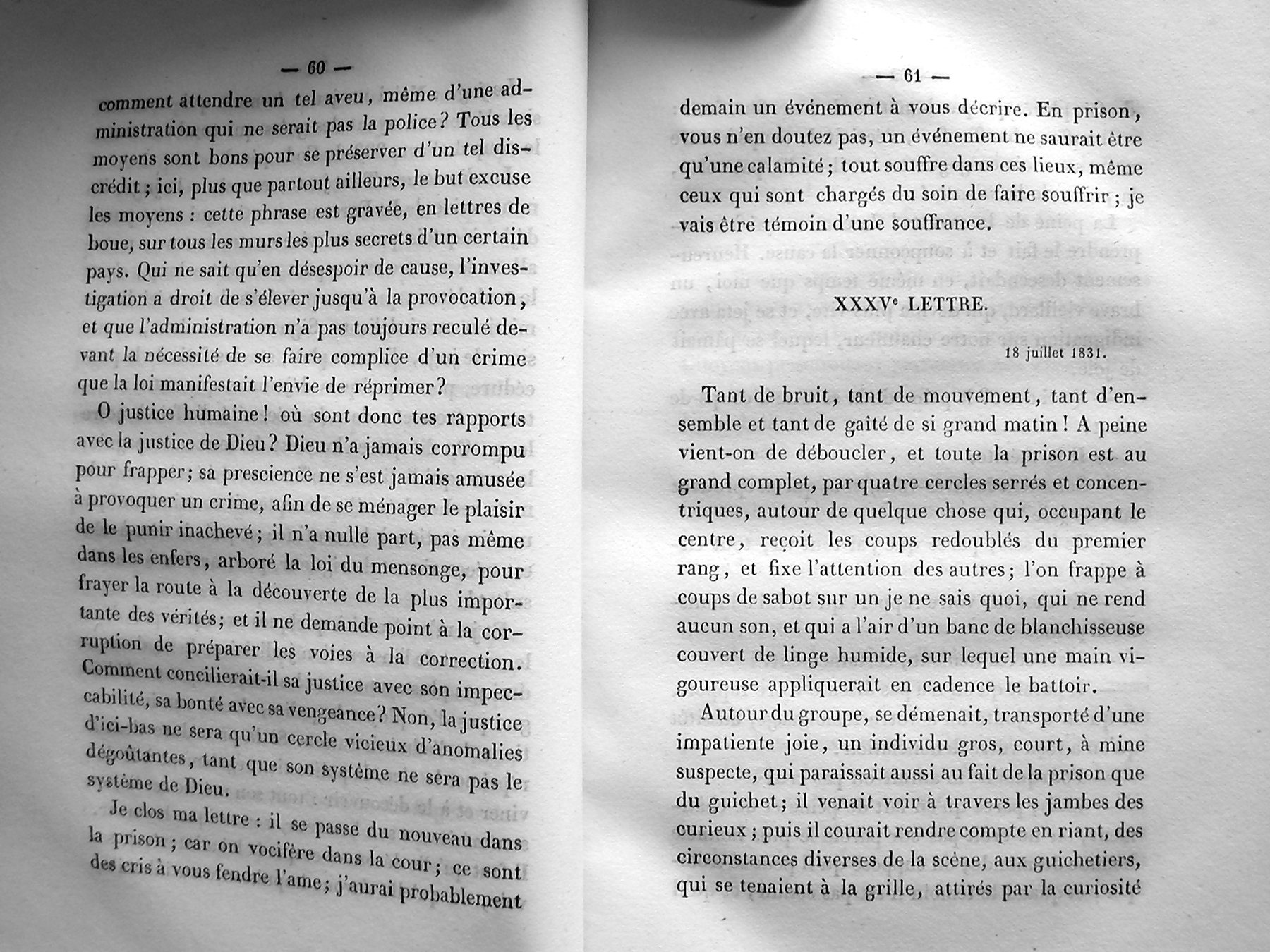 — 60 —

comment attendre un tel aveu, même d'une administration qui ne serait pas la police? Tous les moyens sont bons pour se préserver d'un tel discrédit; ici, plus que partout ailleurs, le but excuse les moyens : cette phrase est gravée, en lettres de boue, sur tous les murs les plus secrets d'un certain pays. Qui ne sait qu'en désespoir de cause, l'investigation a droit de s'élever jusqu'à la provocation, et que l'administration n'a pas toujours reculé devant la nécessité de se faire complice d'un crime que la loi manifestait l'envie de réprimer?

O justice humaine! où sont donc tes rapports avec la justice de Dieu? Dieu n'a jamais corrompu pour frapper; sa prescience ne s'est jamais amusée à provoquer un crime, afin de se ménager le plaisir de le punir inachevé; il n'a nulle part, pas même dans les enfers, arboré la loi du mensonge, pour frayer la route à la découverte de la plus importante des vérités; et il ne demande point à la corruption de préparer les voies à la correction. Comment concilierait-il sa justice avec son impeccabilité, sa bonté avec sa vengeance? Non, la justice d'ici-bas ne sera qu'un cercle vicieux d'anomalies dégoûtantes, tant que son système ne sera pas le système de Dieu.

Je clos ma lettre : il se passe du nouveau dans la prison; car on vocifère dans la cour; ce sont des cris à vous fendre l'ame; j'aurai probablement

— 61 —

demain un événement à vous décrire. En prison, vous n'en doutez pas, un événement ne saurait être qu'une calamité; tout souffre dans ces lieux, même ceux qui sont chargés du soin de faire souffrir; je vais être témoin d'une souffrance.

XXXVe LETTRE.

18 juillet 1831.

Tant de bruit, tant de mouvement, tant d'ensemble et tant de gaîté de si grand matin! A peine vient-on de déboucler, et toute la prison est au grand complet, par quatre cercles serrés et concentriques, autour de quelque chose qui, occupant le centre, reçoit les coups redoublés du premier rang, et fixe l'attention des autres; l'on frappe à coups de sabot sur un je ne sais quoi, qui ne rend aucun son, et qui a l'air d'un banc de blanchisseuse couvert de linge humide, sur lequel une main vigoureuse appliquerait en cadence le battoir.

Autour du groupe, se démenait, transporté d'une impatiente joie, un individu gros, court, à mine suspecte, qui paraissait aussi au fait de la prison que du guichet; il venait voir à travers les jambes des curieux; puis il courait rendre compte en riant, des circonstances diverses de la scène, aux guichetiers, qui se tenaient à la grille, attirés par la curiosité